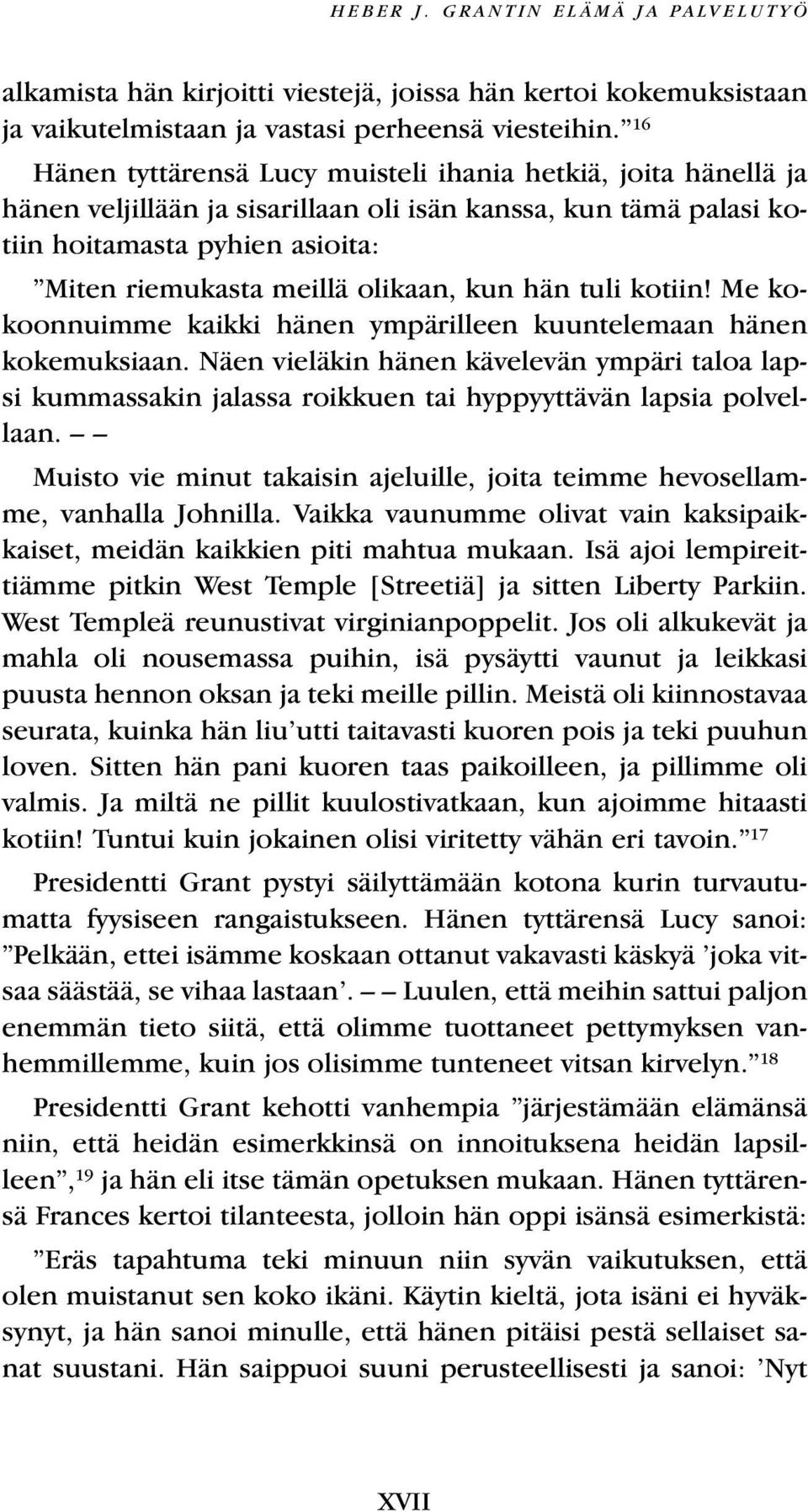 HEBER J. GRANTIN ELÄMÄ JA PALVELUTYÖ

alkamista hän kirjoitti viestejä, joissa hän kertoi kokemuksistaan ja vaikutelmistaan ja vastasi perheensä viesteihin.”$^{16}$

Hänen tyttärensä Lucy muisteli ihania hetkiä, joita hänellä ja hänen veljillään ja sisarillaan oli isän kanssa, kun tämä palasi kotiin hoitamasta pyhien asioita:

”Miten riemukasta meillä olikaan, kun hän tuli kotiin! Me kokoonnuimme kaikki hänen ympärilleen kuuntelemaan hänen kokemuksiaan. Näen vieläkin hänen kävelevän ympäri taloa lapsi kummassakin jalassa roikkuen tai hyppyyttävän lapsia polvellaan. – –

Muisto vie minut takaisin ajeluille, joita teimme hevosellamme, vanhalla Johnilla. Vaikka vaunumme olivat vain kaksipaikkaiset, meidän kaikkien piti mahtua mukaan. Isä ajoi lempireittiämme pitkin West Temple [Streetiä] ja sitten Liberty Parkiin. West Templeä reunustivat virginianpoppelit. Jos oli alkukevät ja mahla oli nousemassa puihin, isä pysäytti vaunut ja leikkasi puusta hennon oksan ja teki meille pillin. Meistä oli kiinnostavaa seurata, kuinka hän liu’utti taitavasti kuoren pois ja teki puuhun loven. Sitten hän pani kuoren taas paikoilleen, ja pillimme oli valmis. Ja miltä ne pillit kuulostivatkaan, kun ajoimme hitaasti kotiin! Tuntui kuin jokainen olisi viritetty vähän eri tavoin.”$^{17}$

Presidentti Grant pystyi säilyttämään kotona kurin turvautumatta fyysiseen rangaistukseen. Hänen tyttärensä Lucy sanoi: ”Pelkään, ettei isämme koskaan ottanut vakavasti käskyä ’joka vitsaa säästää, se vihaa lastaan’. – – Luulen, että meihin sattui paljon enemmän tieto siitä, että olimme tuottaneet pettymyksen vanhemmillemme, kuin jos olisimme tunteneet vitsan kirvelyn.”$^{18}$

Presidentti Grant kehotti vanhempia ”järjestämään elämänsä niin, että heidän esimerkkinsä on innoituksena heidän lapsilleen”,$^{19}$ ja hän eli itse tämän opetuksen mukaan. Hänen tyttärensä Frances kertoi tilanteesta, jolloin hän oppi isänsä esimerkistä:

”Eräs tapahtuma teki minuun niin syvän vaikutuksen, että olen muistanut sen koko ikäni. Käytin kieltä, jota isäni ei hyväksynyt, ja hän sanoi minulle, että hänen pitäisi pestä sellaiset sanat suustani. Hän saippuoi suuni perusteellisesti ja sanoi: ’Nyt

XVII